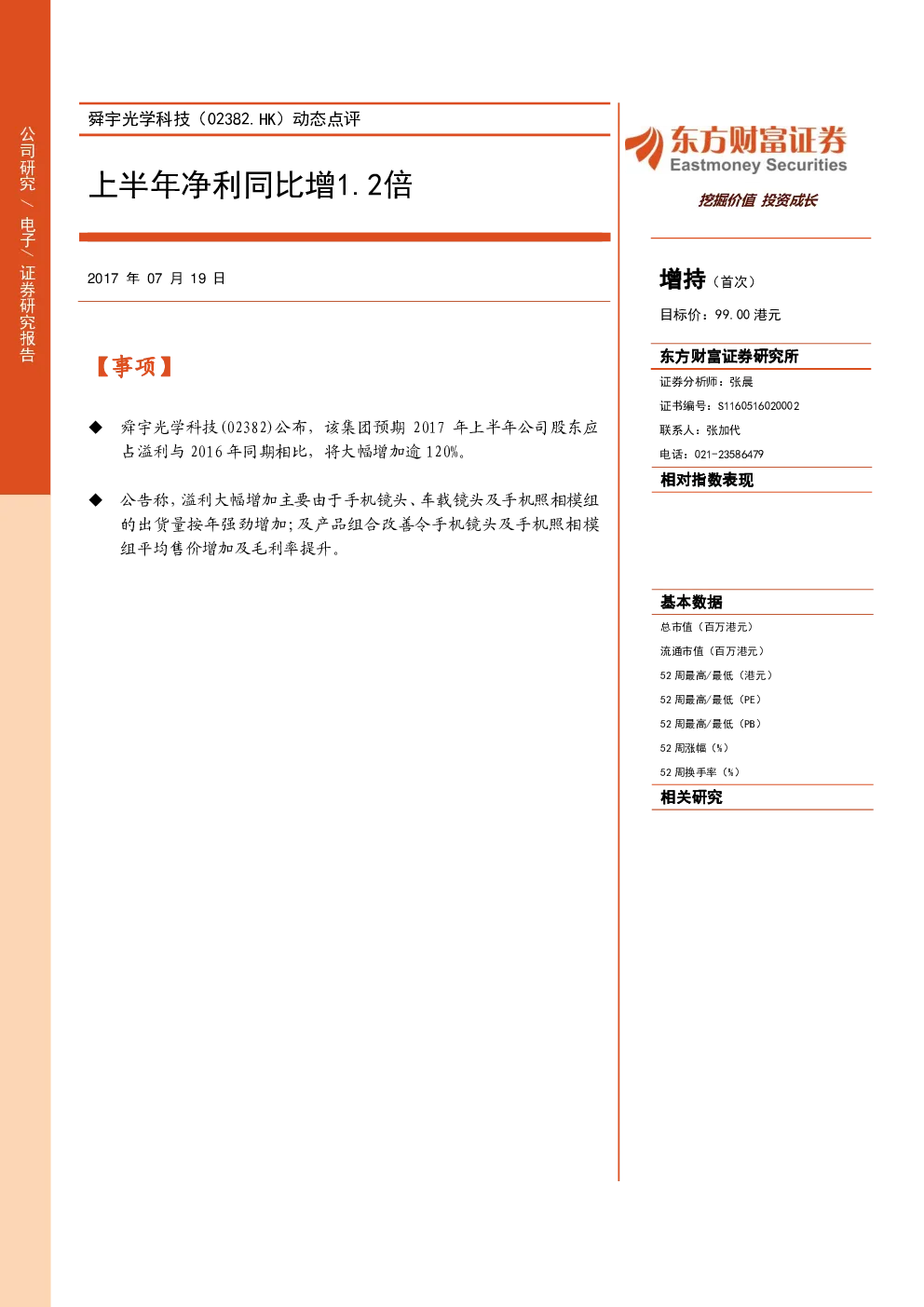 公司研究 / 电子 / 证券研究报告

舜宇光学科技（02382.HK）动态点评

上半年净利同比增1.2倍

2017 年 07 月 19 日

【事项】

◆ 舜宇光学科技(02382)公布，该集团预期 2017 年上半年公司股东应占溢利与 2016 年同期相比，将大幅增加逾 120%。

◆ 公告称，溢利大幅增加主要由于手机镜头、车载镜头及手机照相模组的出货量按年强劲增加；及产品组合改善令手机镜头及手机照相模组平均售价增加及毛利率提升。

东方财富证券
Eastmoney Securities
挖掘价值 投资成长

增持（首次）
目标价：99.00 港元

东方财富证券研究所
证券分析师：张晨
证书编号：S1160516020002
联系人：张加代
电话：021-23586479

相对指数表现

基本数据
总市值（百万港元）
流通市值（百万港元）
52 周最高/最低（港元）
52 周最高/最低（PE）
52 周最高/最低（PB）
52 周涨幅（%）
52 周换手率（%）

相关研究